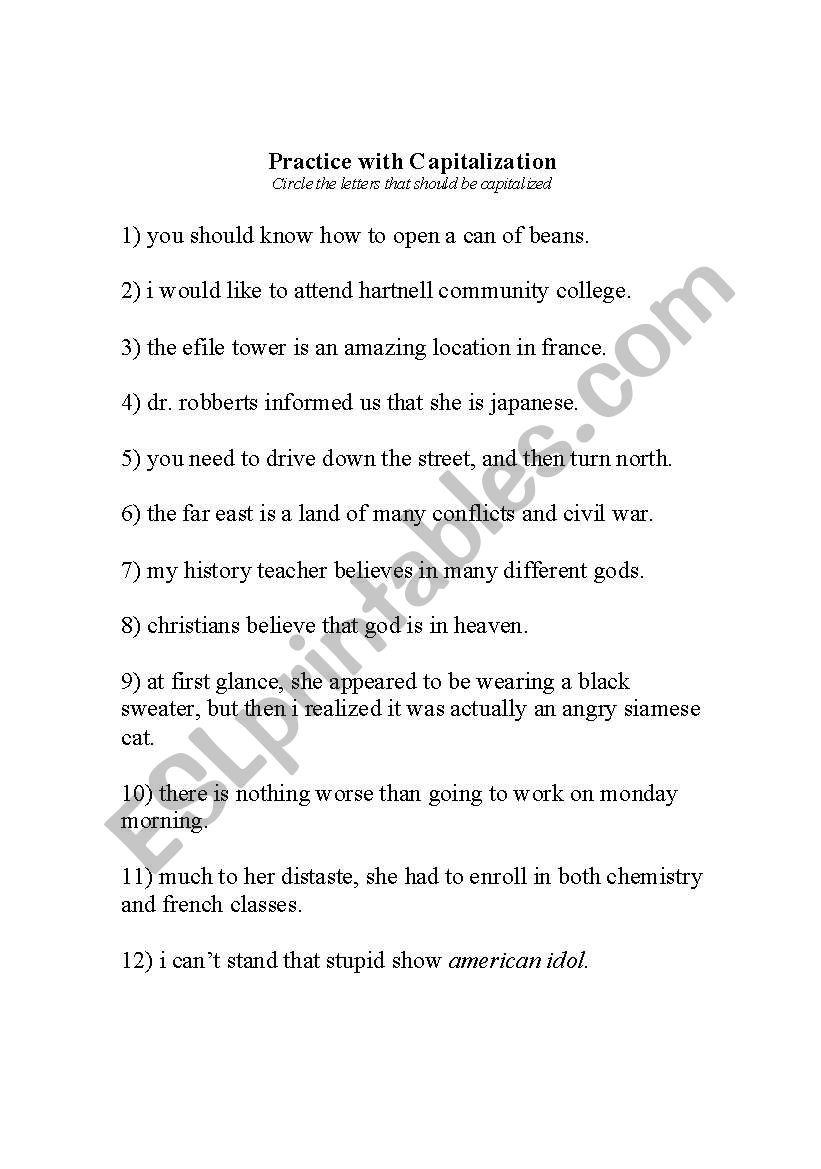 Practice with Capitalization
Circle the letters that should be capitalized

1) you should know how to open a can of beans.

2) i would like to attend hartnell community college.

3) the efile tower is an amazing location in france.

4) dr. robberts informed us that she is japanese.

5) you need to drive down the street, and then turn north.

6) the far east is a land of many conflicts and civil war.

7) my history teacher believes in many different gods.

8) christians believe that god is in heaven.

9) at first glance, she appeared to be wearing a black sweater, but then i realized it was actually an angry siamese cat.

10) there is nothing worse than going to work on monday morning.

11) much to her distaste, she had to enroll in both chemistry and french classes.

12) i can't stand that stupid show american idol.

ESLprintables.com